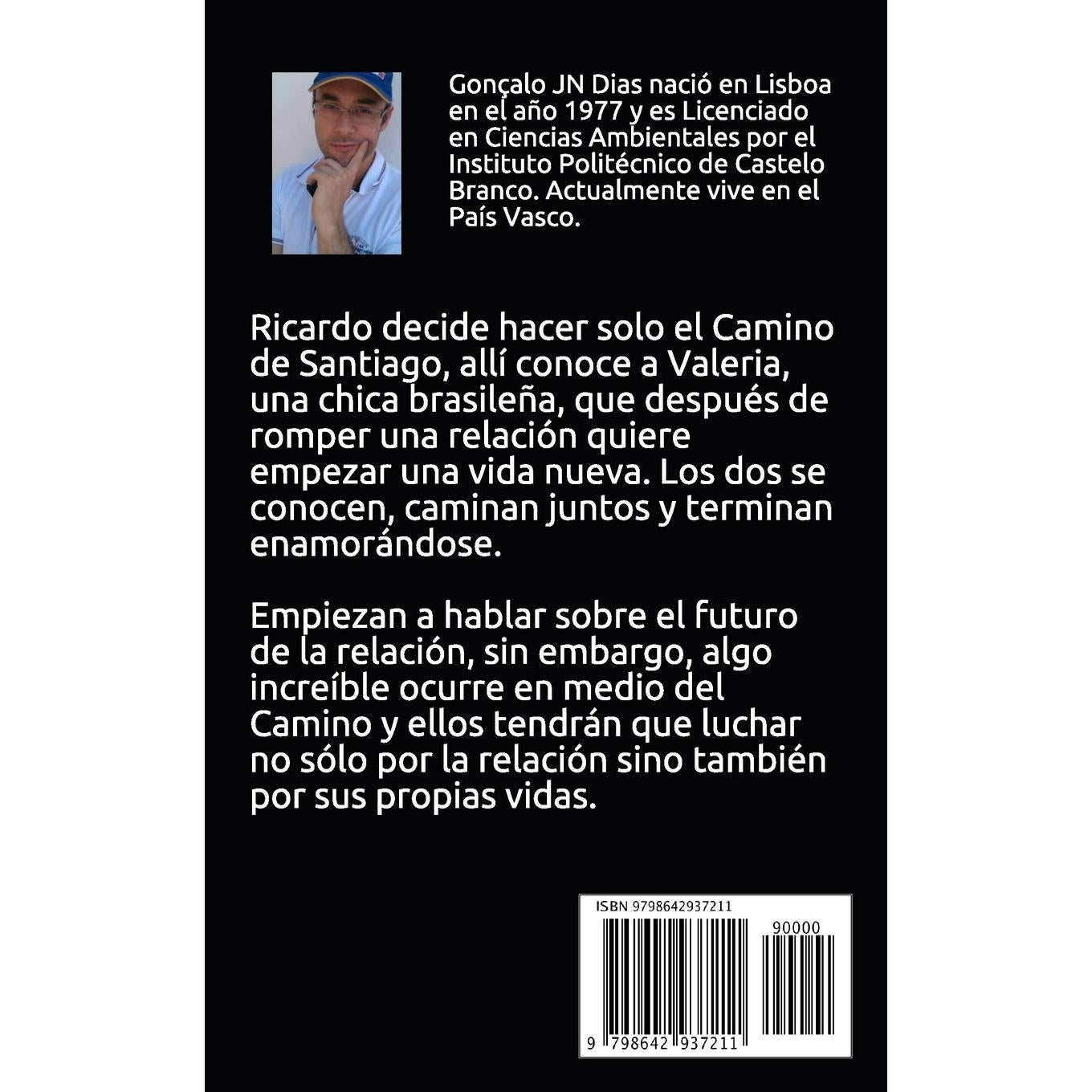 Gonçalo JN Dias nació en Lisboa en el año 1977 y es Licenciado en Ciencias Ambientales por el Instituto Politécnico de Castelo Branco. Actualmente vive en el País Vasco.

Ricardo decide hacer solo el Camino de Santiago, allí conoce a Valeria, una chica brasileña, que después de romper una relación quiere empezar una vida nueva. Los dos se conocen, caminan juntos y terminan enamorándose.

Empiezan a hablar sobre el futuro de la relación, sin embargo, algo increíble ocurre en medio del Camino y ellos tendrán que luchar no sólo por la relación sino también por sus propias vidas.

ISBN 9798642937211

90000

9 798642 937211